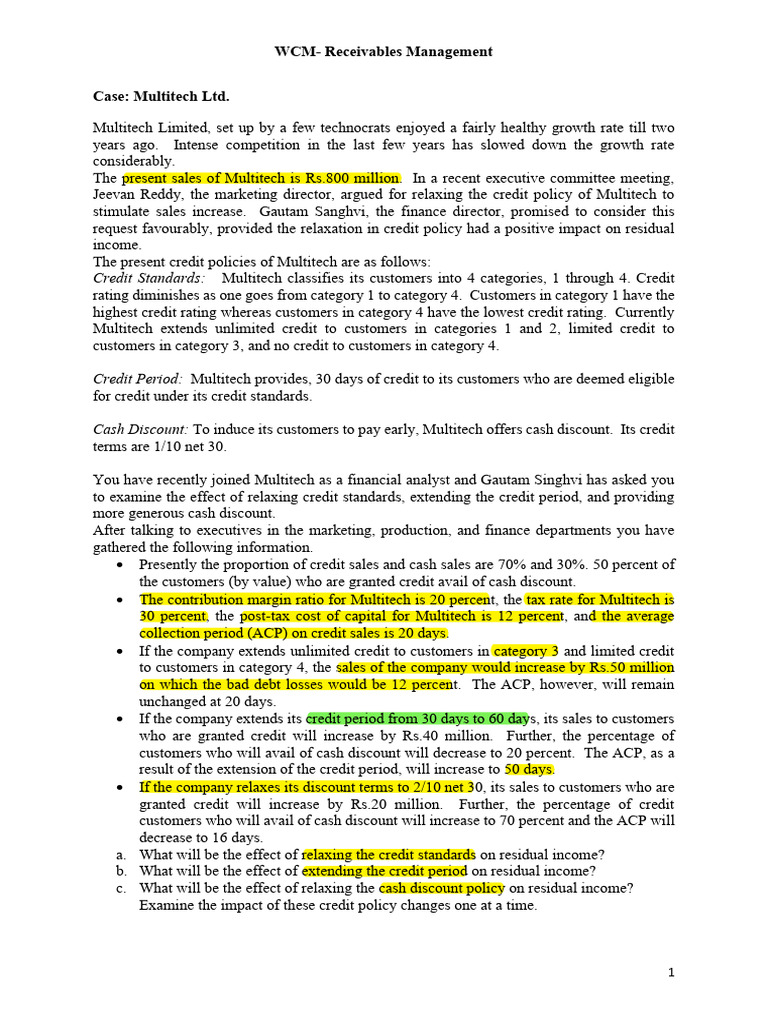 WCM- Receivables Management

Case: Multitech Ltd.

Multitech Limited, set up by a few technocrats enjoyed a fairly healthy growth rate till two years ago. Intense competition in the last few years has slowed down the growth rate considerably.
The present sales of Multitech is Rs.800 million. In a recent executive committee meeting, Jeevan Reddy, the marketing director, argued for relaxing the credit policy of Multitech to stimulate sales increase. Gautam Sanghvi, the finance director, promised to consider this request favourably, provided the relaxation in credit policy had a positive impact on residual income.
The present credit policies of Multitech are as follows:
Credit Standards: Multitech classifies its customers into 4 categories, 1 through 4. Credit rating diminishes as one goes from category 1 to category 4. Customers in category 1 have the highest credit rating whereas customers in category 4 have the lowest credit rating. Currently Multitech extends unlimited credit to customers in categories 1 and 2, limited credit to customers in category 3, and no credit to customers in category 4.

Credit Period: Multitech provides, 30 days of credit to its customers who are deemed eligible for credit under its credit standards.

Cash Discount: To induce its customers to pay early, Multitech offers cash discount. Its credit terms are 1/10 net 30.

You have recently joined Multitech as a financial analyst and Gautam Singhvi has asked you to examine the effect of relaxing credit standards, extending the credit period, and providing more generous cash discount.
After talking to executives in the marketing, production, and finance departments you have gathered the following information.
• Presently the proportion of credit sales and cash sales are 70% and 30%. 50 percent of the customers (by value) who are granted credit avail of cash discount.
• The contribution margin ratio for Multitech is 20 percent, the tax rate for Multitech is 30 percent, the post-tax cost of capital for Multitech is 12 percent, and the average collection period (ACP) on credit sales is 20 days.
• If the company extends unlimited credit to customers in category 3 and limited credit to customers in category 4, the sales of the company would increase by Rs.50 million on which the bad debt losses would be 12 percent. The ACP, however, will remain unchanged at 20 days.
• If the company extends its credit period from 30 days to 60 days, its sales to customers who are granted credit will increase by Rs.40 million. Further, the percentage of customers who will avail of cash discount will decrease to 20 percent. The ACP, as a result of the extension of the credit period, will increase to 50 days.
• If the company relaxes its discount terms to 2/10 net 30, its sales to customers who are granted credit will increase by Rs.20 million. Further, the percentage of credit customers who will avail of cash discount will increase to 70 percent and the ACP will decrease to 16 days.
a. What will be the effect of relaxing the credit standards on residual income?
b. What will be the effect of extending the credit period on residual income?
c. What will be the effect of relaxing the cash discount policy on residual income?
Examine the impact of these credit policy changes one at a time.

1